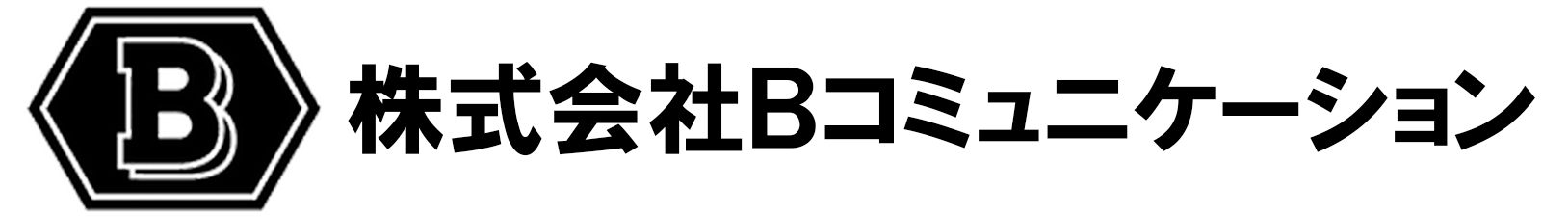 B

株式会社Bコミュニケーション